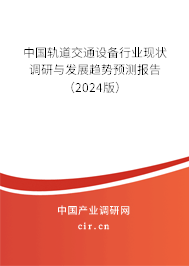 中国轨道交通设备行业现状调研与发展趋势预测报告（2024版）

中国产业调研网
cir.cn